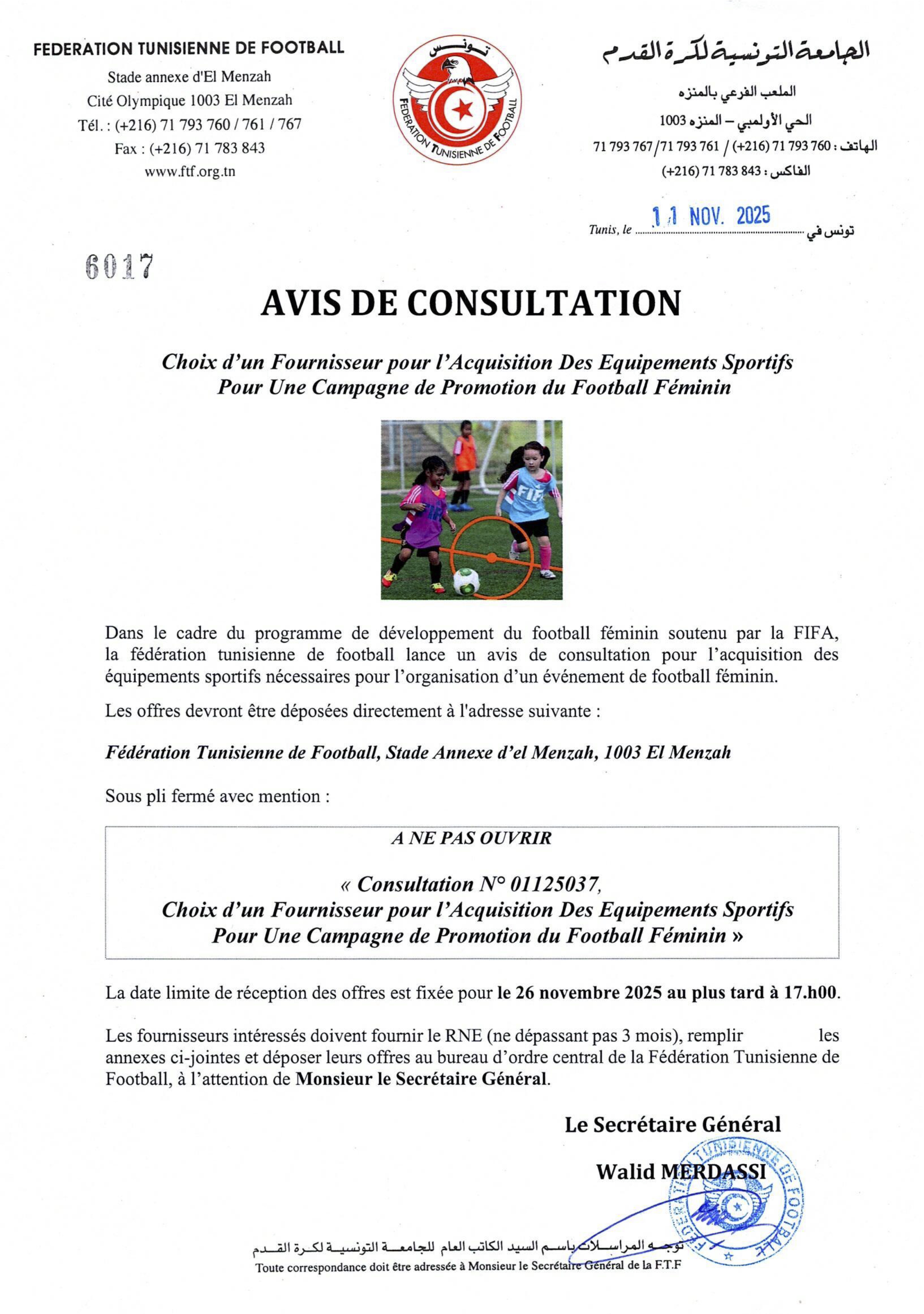 FEDERATION TUNISIENNE DE FOOTBALL
Stade annexe d'El Menzah
Cité Olympique 1003 El Menzah
Tél. : (+216) 71 793 760 / 761 / 767
Fax : (+216) 71 783 843
www.ftf.org.tn

تونس
FEDERATION TUNISIENNE DE FOOTBALL

الجامعة التونسية لكرة القدم
الملعب الفرعي بالمنزه
الحي الأولمبي – المنزه 1003
الهاتف : 760 793 71 (216+) / 761 793 71 / 767 793 71
الفاكس : 843 783 71 (216+)

Tunis, le 11 NOV. 2025 تونس في

6017

AVIS DE CONSULTATION

Choix d'un Fournisseur pour l'Acquisition Des Equipements Sportifs Pour Une Campagne de Promotion du Football Féminin

FIFA

Dans le cadre du programme de développement du football féminin soutenu par la FIFA, la fédération tunisienne de football lance un avis de consultation pour l'acquisition des équipements sportifs nécessaires pour l'organisation d'un événement de football féminin.

Les offres devront être déposées directement à l'adresse suivante :

Fédération Tunisienne de Football, Stade Annexe d'el Menzah, 1003 El Menzah

Sous pli fermé avec mention :

A NE PAS OUVRIR

« Consultation N° 01125037, Choix d'un Fournisseur pour l'Acquisition Des Equipements Sportifs Pour Une Campagne de Promotion du Football Féminin »

La date limite de réception des offres est fixée pour le 26 novembre 2025 au plus tard à 17.h00.

Les fournisseurs intéressés doivent fournir le RNE (ne dépassant pas 3 mois), remplir les annexes ci-jointes et déposer leurs offres au bureau d'ordre central de la Fédération Tunisienne de Football, à l'attention de Monsieur le Secrétaire Général.

Le Secrétaire Général

Walid MERDASSI

FEDERATION TUNISIENNE DE FOOTBALL

توجه المراسلات باسم السيد الكاتب العام للجامعة التونسية لكرة القدم
Toute correspondance doit être adressée à Monsieur le Secrétaire Général de la F.T.F